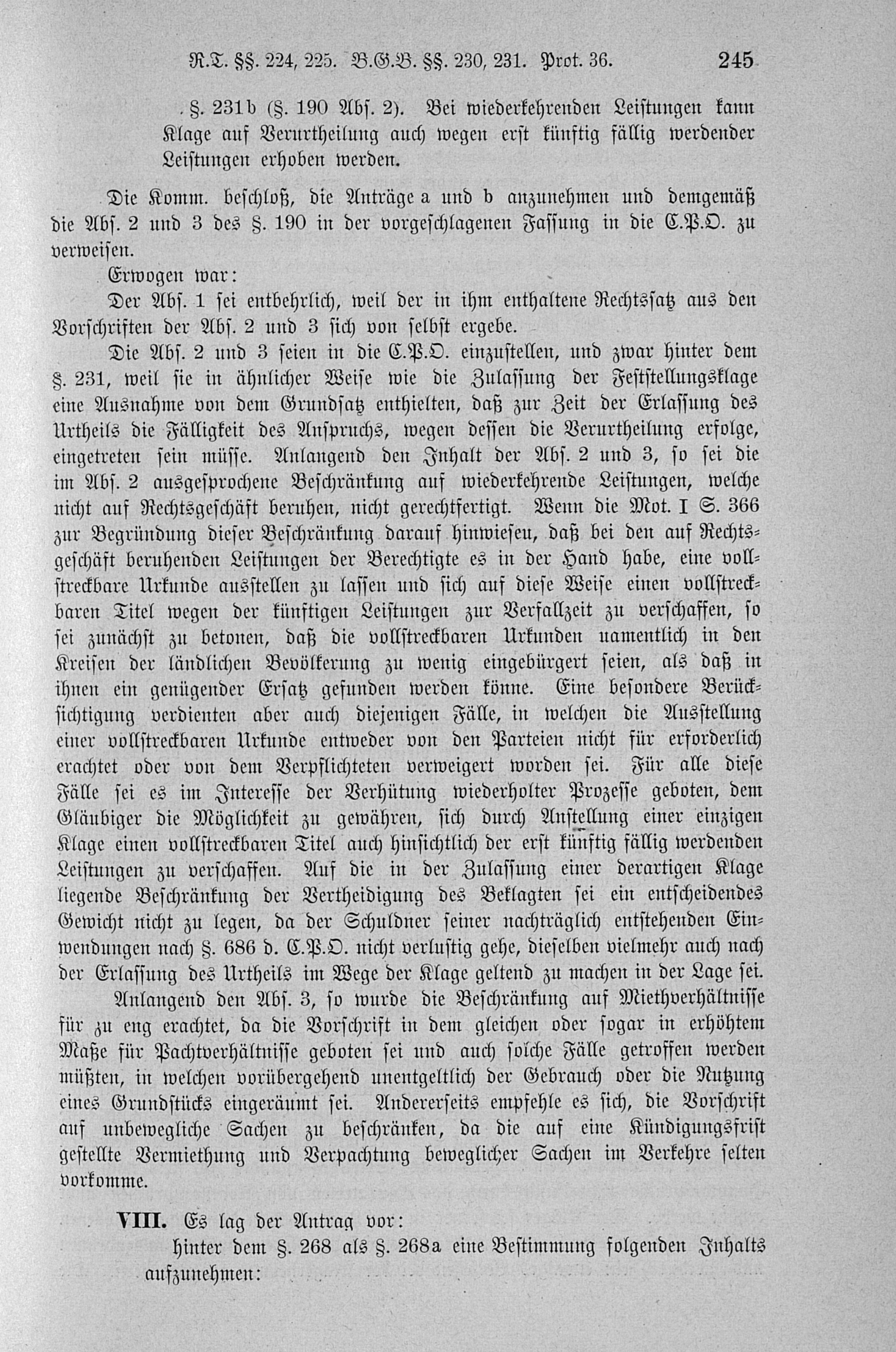 R.T. §§. 224, 225. B.G.B. §§. 230, 231. Prot. 36. 245

§. 231b (§. 190 Abs. 2). Bei wiederkehrenden Leistungen kann Klage auf Verurtheilung auch wegen erst künftig fällig werdender Leistungen erhoben werden.

Die Komm. beschloß, die Anträge a und b anzunehmen und demgemäß die Abs. 2 und 3 des §. 190 in der vorgeschlagenen Fassung in die C.P.O. zu verweisen.

Erwogen war:

Der Abs. 1 sei entbehrlich, weil der in ihm enthaltene Rechtssatz aus den Vorschriften der Abs. 2 und 3 sich von selbst ergebe.

Die Abs. 2 und 3 seien in die C.P.O. einzustellen, und zwar hinter dem §. 231, weil sie in ähnlicher Weise wie die Zulassung der Feststellungsklage eine Ausnahme von dem Grundsatz enthielten, daß zur Zeit der Erlassung des Urtheils die Fälligkeit des Anspruchs, wegen dessen die Verurtheilung erfolge, eingetreten sein müsse. Anlangend den Inhalt der Abs. 2 und 3, so sei die im Abs. 2 ausgesprochene Beschränkung auf wiederkehrende Leistungen, welche nicht auf Rechtsgeschäft beruhen, nicht gerechtfertigt. Wenn die Mot. I S. 366 zur Begründung dieser Beschränkung darauf hinwiesen, daß bei den auf Rechtsgeschäft beruhenden Leistungen der Berechtigte es in der Hand habe, eine vollstreckbare Urkunde ausstellen zu lassen und sich auf diese Weise einen vollstreckbaren Titel wegen der künftigen Leistungen zur Verfallzeit zu verschaffen, so sei zunächst zu betonen, daß die vollstreckbaren Urkunden namentlich in den Kreisen der ländlichen Bevölkerung zu wenig eingebürgert seien, als daß in ihnen ein genügender Ersatz gefunden werden könne. Eine besondere Berücksichtigung verdienten aber auch diejenigen Fälle, in welchen die Ausstellung einer vollstreckbaren Urkunde entweder von den Parteien nicht für erforderlich erachtet oder von dem Verpflichteten verweigert worden sei. Für alle diese Fälle sei es im Interesse der Verhütung wiederholter Prozesse geboten, dem Gläubiger die Möglichkeit zu gewähren, sich durch Anstellung einer einzigen Klage einen vollstreckbaren Titel auch hinsichtlich der erst künftig fällig werdenden Leistungen zu verschaffen. Auf die in der Zulassung einer derartigen Klage liegende Beschränkung der Vertheidigung des Beklagten sei ein entscheidendes Gewicht nicht zu legen, da der Schuldner seiner nachträglich entstehenden Einwendungen nach §. 686 d. C.P.O. nicht verlustig gehe, dieselben vielmehr auch nach der Erlassung des Urtheils im Wege der Klage geltend zu machen in der Lage sei.

Anlangend den Abs. 3, so wurde die Beschränkung auf Miethverhältnisse für zu eng erachtet, da die Vorschrift in dem gleichen oder sogar in erhöhtem Maße für Pachtverhältnisse geboten sei und auch solche Fälle getroffen werden müßten, in welchen vorübergehend unentgeltlich der Gebrauch oder die Nutzung eines Grundstücks eingeräumt sei. Andererseits empfehle es sich, die Vorschrift auf unbewegliche Sachen zu beschränken, da die auf eine Kündigungsfrist gestellte Vermiethung und Verpachtung beweglicher Sachen im Verkehre selten vorkomme.

VIII. Es lag der Antrag vor:

hinter dem §. 268 als §. 268a eine Bestimmung folgenden Inhalts aufzunehmen: